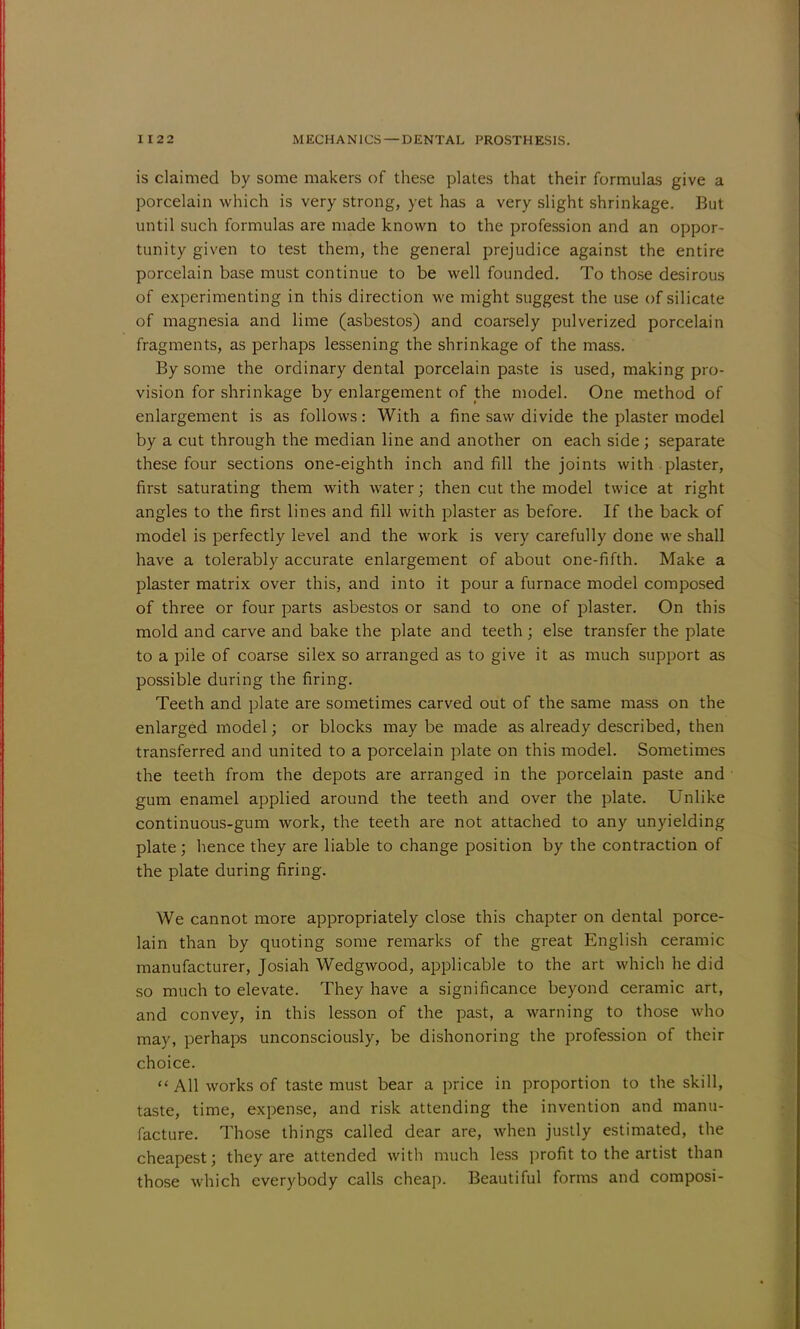 1122 MECHANICS—DENTAL PROSTHESIS.

is claimed by some makers of these plates that their formulas give a porcelain which is very strong, yet has a very slight shrinkage. But until such formulas are made known to the profession and an opportunity given to test them, the general prejudice against the entire porcelain base must continue to be well founded. To those desirous of experimenting in this direction we might suggest the use of silicate of magnesia and lime (asbestos) and coarsely pulverized porcelain fragments, as perhaps lessening the shrinkage of the mass.

By some the ordinary dental porcelain paste is used, making provision for shrinkage by enlargement of the model. One method of enlargement is as follows: With a fine saw divide the plaster model by a cut through the median line and another on each side; separate these four sections one-eighth inch and fill the joints with plaster, first saturating them with water; then cut the model twice at right angles to the first lines and fill with plaster as before. If the back of model is perfectly level and the work is very carefully done we shall have a tolerably accurate enlargement of about one-fifth. Make a plaster matrix over this, and into it pour a furnace model composed of three or four parts asbestos or sand to one of plaster. On this mold and carve and bake the plate and teeth; else transfer the plate to a pile of coarse silex so arranged as to give it as much support as possible during the firing.

Teeth and plate are sometimes carved out of the same mass on the enlarged model; or blocks may be made as already described, then transferred and united to a porcelain plate on this model. Sometimes the teeth from the depots are arranged in the porcelain paste and gum enamel applied around the teeth and over the plate. Unlike continuous-gum work, the teeth are not attached to any unyielding plate; hence they are liable to change position by the contraction of the plate during firing.

We cannot more appropriately close this chapter on dental porcelain than by quoting some remarks of the great English ceramic manufacturer, Josiah Wedgwood, applicable to the art which he did so much to elevate. They have a significance beyond ceramic art, and convey, in this lesson of the past, a warning to those who may, perhaps unconsciously, be dishonoring the profession of their choice.

"All works of taste must bear a price in proportion to the skill, taste, time, expense, and risk attending the invention and manufacture. Those things called dear are, when justly estimated, the cheapest; they are attended with much less profit to the artist than those which everybody calls cheap. Beautiful forms and composi-